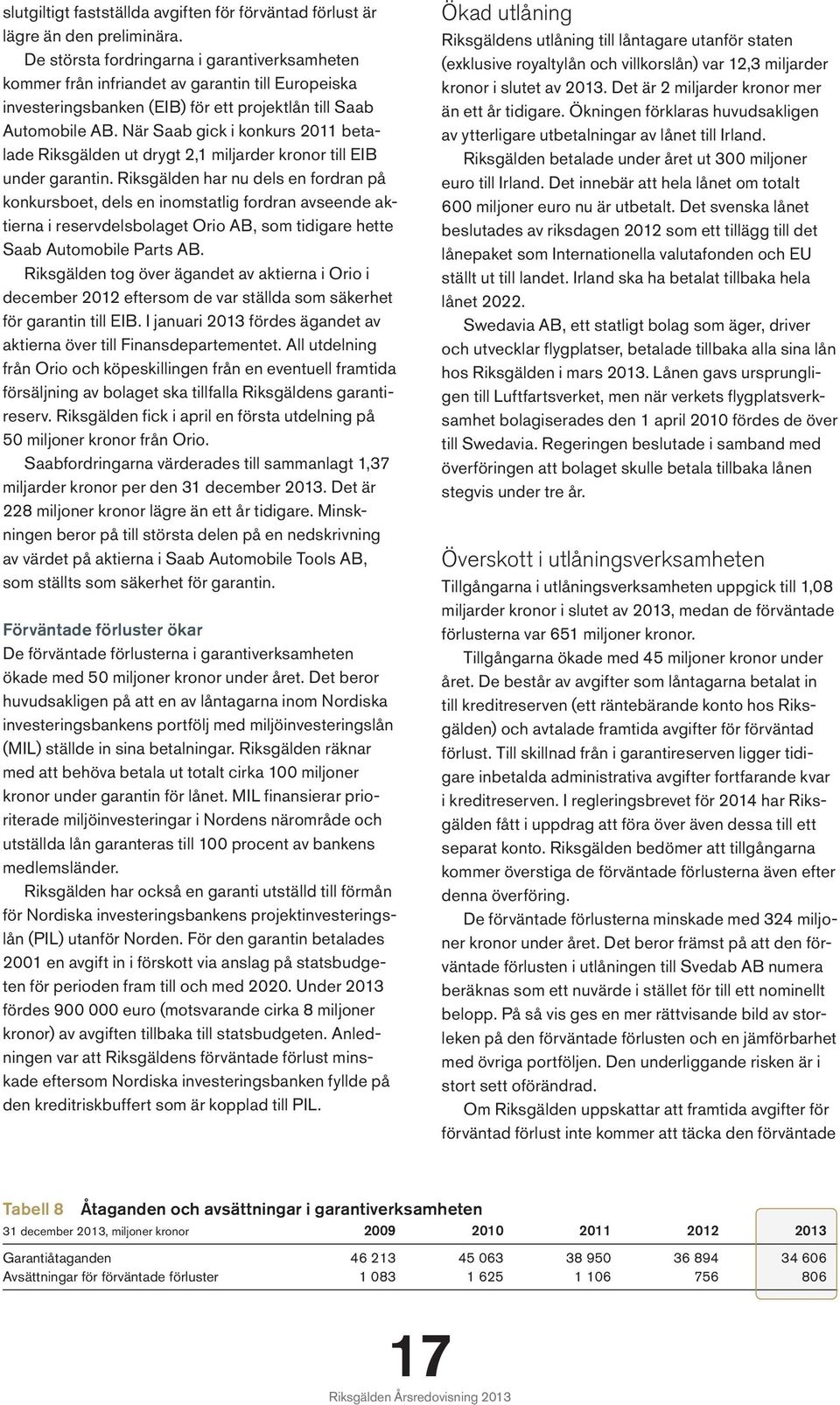 slutgiltigt fastställda avgiften för förväntad förlust är lägre än den preliminära.

De största fordringarna i garantiverksamheten kommer från infriandet av garantin till Europeiska investeringsbanken (EIB) för ett projektlån till Saab Automobile AB. När Saab gick i konkurs 2011 betalade Riksgälden ut drygt 2,1 miljarder kronor till EIB under garantin. Riksgälden har nu dels en fordran på konkursboet, dels en inomstatlig fordran avseende aktierna i reservdelsbolaget Orio AB, som tidigare hette Saab Automobile Parts AB.

Riksgälden tog över ägandet av aktierna i Orio i december 2012 eftersom de var ställda som säkerhet för garantin till EIB. I januari 2013 fördes ägandet av aktierna över till Finansdepartementet. All utdelning från Orio och köpeskillingen från en eventuell framtida försäljning av bolaget ska tillfalla Riksgäldens garantireserv. Riksgälden fick i april en första utdelning på 50 miljoner kronor från Orio.

Saabfordringarna värderades till sammanlagt 1,37 miljarder kronor per den 31 december 2013. Det är 228 miljoner kronor lägre än ett år tidigare. Minskningen beror på till största delen på en nedskrivning av värdet på aktierna i Saab Automobile Tools AB, som ställts som säkerhet för garantin.

Förväntade förluster ökar

De förväntade förlusterna i garantiverksamheten ökade med 50 miljoner kronor under året. Det beror huvudsakligen på att en av låntagarna inom Nordiska investeringsbankens portfölj med miljöinvesteringslån (MIL) ställde in sina betalningar. Riksgälden räknar med att behöva betala ut totalt cirka 100 miljoner kronor under garantin för lånet. MIL finansierar prioriterade miljöinvesteringar i Nordens närområde och utställda lån garanteras till 100 procent av bankens medlemsländer.

Riksgälden har också en garanti utställd till förmån för Nordiska investeringsbankens projektinvesteringslån (PIL) utanför Norden. För den garantin betalades 2001 en avgift in i förskott via anslag på statsbudgeten för perioden fram till och med 2020. Under 2013 fördes 900 000 euro (motsvarande cirka 8 miljoner kronor) av avgiften tillbaka till statsbudgeten. Anledningen var att Riksgäldens förväntade förlust minskade eftersom Nordiska investeringsbanken fyllde på den kreditriskbuffert som är kopplad till PIL.

Ökad utlåning

Riksgäldens utlåning till låntagare utanför staten (exklusive royaltylån och villkorslån) var 12,3 miljarder kronor i slutet av 2013. Det är 2 miljarder kronor mer än ett år tidigare. Ökningen förklaras huvudsakligen av ytterligare utbetalningar av lånet till Irland.

Riksgälden betalade under året ut 300 miljoner euro till Irland. Det innebär att hela lånet om totalt 600 miljoner euro nu är utbetalt. Det svenska lånet beslutades av riksdagen 2012 som ett tillägg till det lånepaket som Internationella valutafonden och EU ställt ut till landet. Irland ska ha betalat tillbaka hela lånet 2022.

Swedavia AB, ett statligt bolag som äger, driver och utvecklar flygplatser, betalade tillbaka alla sina lån hos Riksgälden i mars 2013. Lånen gavs ursprungligen till Luftfartsverket, men när verkets flygplatsverksamhet bolagiserades den 1 april 2010 fördes de över till Swedavia. Regeringen beslutade i samband med överföringen att bolaget skulle betala tillbaka lånen stegvis under tre år.

Överskott i utlåningsverksamheten

Tillgångarna i utlåningsverksamheten uppgick till 1,08 miljarder kronor i slutet av 2013, medan de förväntade förlusterna var 651 miljoner kronor.

Tillgångarna ökade med 45 miljoner kronor under året. De består av avgifter som låntagarna betalat in till kreditreserven (ett räntebärande konto hos Riksgälden) och avtalade framtida avgifter för förväntad förlust. Till skillnad från i garantireserven ligger tidigare inbetalda administrativa avgifter fortfarande kvar i kreditreserven. I regleringsbrevet för 2014 har Riksgälden fått i uppdrag att föra över även dessa till ett separat konto. Riksgälden bedömer att tillgångarna kommer överstiga de förväntade förlusterna även efter denna överföring.

De förväntade förlusterna minskade med 324 miljoner kronor under året. Det beror främst på att den förväntade förlusten i utlåningen till Svedab AB numera beräknas som ett nuvärde i stället för till ett nominellt belopp. På så vis ges en mer rättvisande bild av storleken på den förväntade förlusten och en jämförbarhet med övriga portföljen. Den underliggande risken är i stort sett oförändrad.

Om Riksgälden uppskattar att framtida avgifter för förväntad förlust inte kommer att täcka den förväntade

Tabell 8 Åtaganden och avsättningar i garantiverksamheten

| 31 december 2013, miljoner kronor | 2009 | 2010 | 2011 | 2012 | 2013 |
|---|---|---|---|---|---|
| Garantiåtaganden | 46 213 | 45 063 | 38 950 | 36 894 | 34 606 |
| Avsättningar för förväntade förluster | 1 083 | 1 625 | 1 106 | 756 | 806 |

17

Riksgälden Årsredovisning 2013